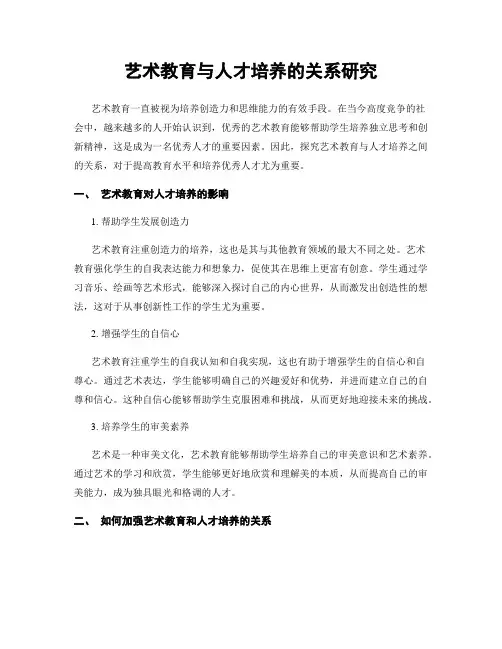 艺术教育与人才培养的关系研究

艺术教育一直被视为培养创造力和思维能力的有效手段。在当今高度竞争的社会中，越来越多的人开始认识到，优秀的艺术教育能够帮助学生培养独立思考和创新精神，这是成为一名优秀人才的重要因素。因此，探究艺术教育与人才培养之间的关系，对于提高教育水平和培养优秀人才尤为重要。

一、 艺术教育对人才培养的影响

1. 帮助学生发展创造力

艺术教育注重创造力的培养，这也是其与其他教育领域的最大不同之处。艺术教育强化学生的自我表达能力和想象力，促使其在思维上更富有创意。学生通过学习音乐、绘画等艺术形式，能够深入探讨自己的内心世界，从而激发出创造性的想法，这对于从事创新性工作的学生尤为重要。

2. 增强学生的自信心

艺术教育注重学生的自我认知和自我实现，这也有助于增强学生的自信心和自尊心。通过艺术表达，学生能够明确自己的兴趣爱好和优势，并进而建立自己的自尊和信心。这种自信心能够帮助学生克服困难和挑战，从而更好地迎接未来的挑战。

3. 培养学生的审美素养

艺术是一种审美文化，艺术教育能够帮助学生培养自己的审美意识和艺术素养。通过艺术的学习和欣赏，学生能够更好地欣赏和理解美的本质，从而提高自己的审美能力，成为独具眼光和格调的人才。

二、 如何加强艺术教育和人才培养的关系